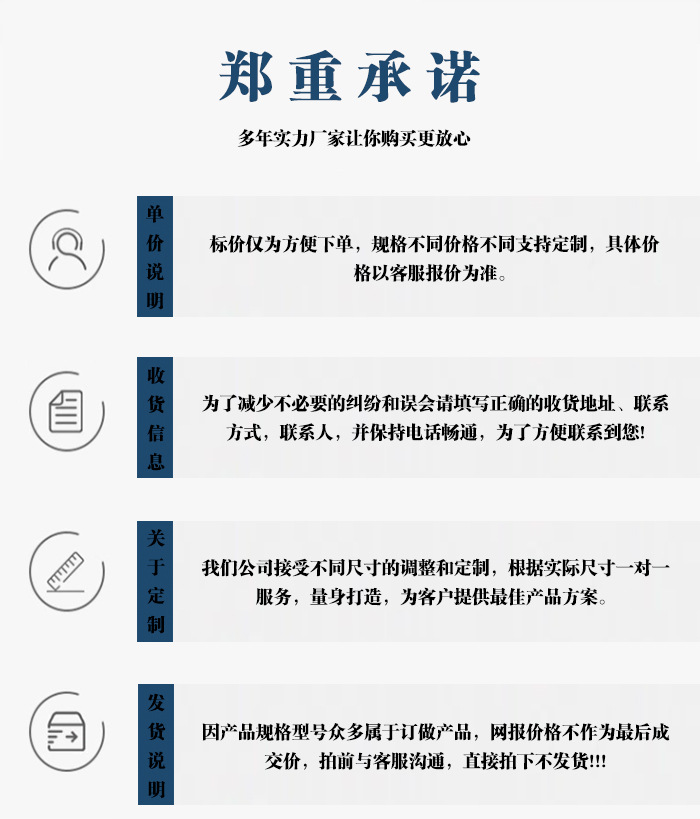 郑重承诺

多年实力厂家让你购买更放心

单价说明

标价仅为方便下单，规格不同价格不同支持定制，具体价格以客服报价为准。

收货信息

为了减少不必要的纠纷和误会请填写正确的收货地址、联系方式，联系人，并保持电话畅通，为了方便联系到您!

关于定制

我们公司接受不同尺寸的调整和定制，根据实际尺寸一对一服务，量身打造，为客户提供最佳产品方案。

发货说明

因产品规格型号众多属于订做产品，网报价格不作为最后成交价，拍前与客服沟通，直接拍下不发货!!!